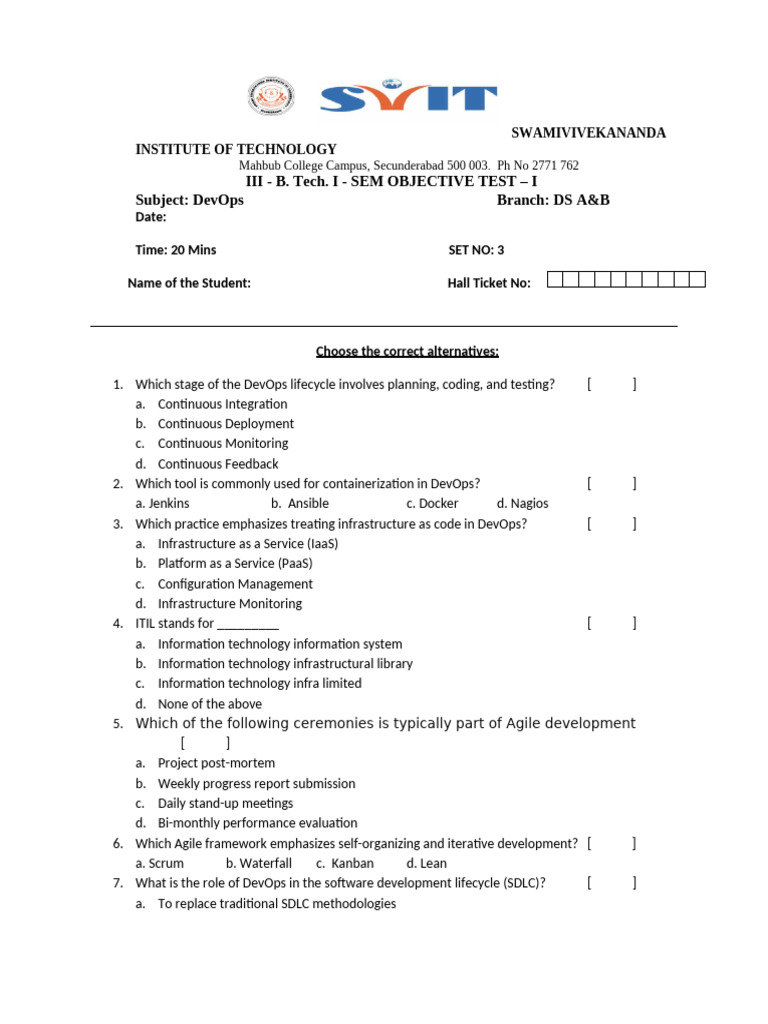 SVIT

SWAMIVIVEKANANDA

INSTITUTE OF TECHNOLOGY

Mahbub College Campus, Secunderabad 500 003. Ph No 2771 762

III - B. Tech. I - SEM OBJECTIVE TEST – I

Subject: DevOps Branch: DS A&B

Date:

Time: 20 Mins SET NO: 3

Name of the Student: Hall Ticket No:

Choose the correct alternatives:

1. Which stage of the DevOps lifecycle involves planning, coding, and testing? [ ]
a. Continuous Integration
b. Continuous Deployment
c. Continuous Monitoring
d. Continuous Feedback

2. Which tool is commonly used for containerization in DevOps? [ ]
a. Jenkins b. Ansible c. Docker d. Nagios

3. Which practice emphasizes treating infrastructure as code in DevOps? [ ]
a. Infrastructure as a Service (IaaS)
b. Platform as a Service (PaaS)
c. Configuration Management
d. Infrastructure Monitoring

4. ITIL stands for _________ [ ]
a. Information technology information system
b. Information technology infrastructural library
c. Information technology infra limited
d. None of the above

5. Which of the following ceremonies is typically part of Agile development [ ]
a. Project post-mortem
b. Weekly progress report submission
c. Daily stand-up meetings
d. Bi-monthly performance evaluation

6. Which Agile framework emphasizes self-organizing and iterative development? [ ]
a. Scrum b. Waterfall c. Kanban d. Lean

7. What is the role of DevOps in the software development lifecycle (SDLC)? [ ]
a. To replace traditional SDLC methodologies